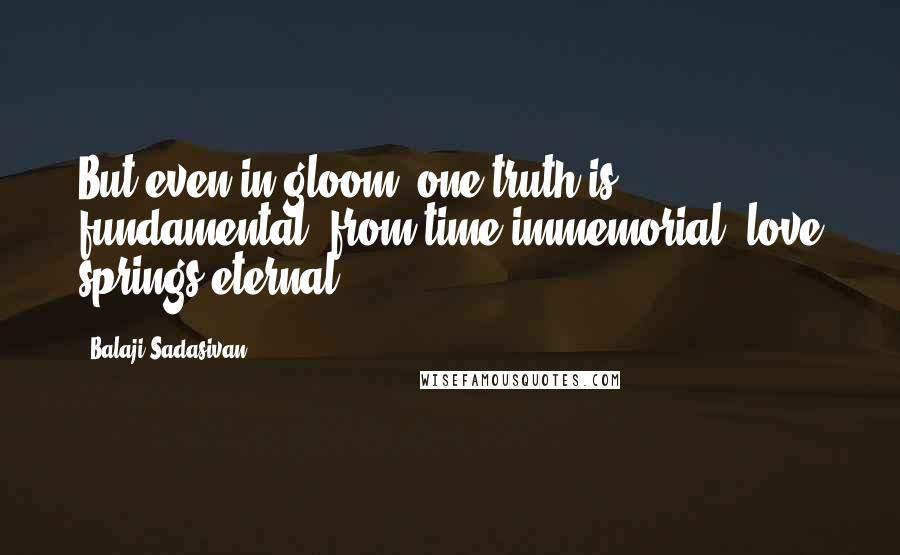 But even in gloom, one truth is fundamental, from time immemorial, love springs eternal.

Balaji Sadasivan

WISEFAMOUSQUOTES.COM